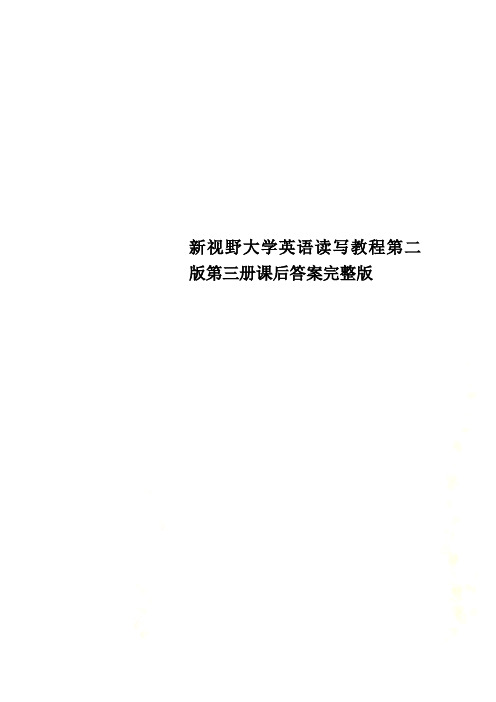 新视野大学英语读写教程第二版第三册课后答案完整版